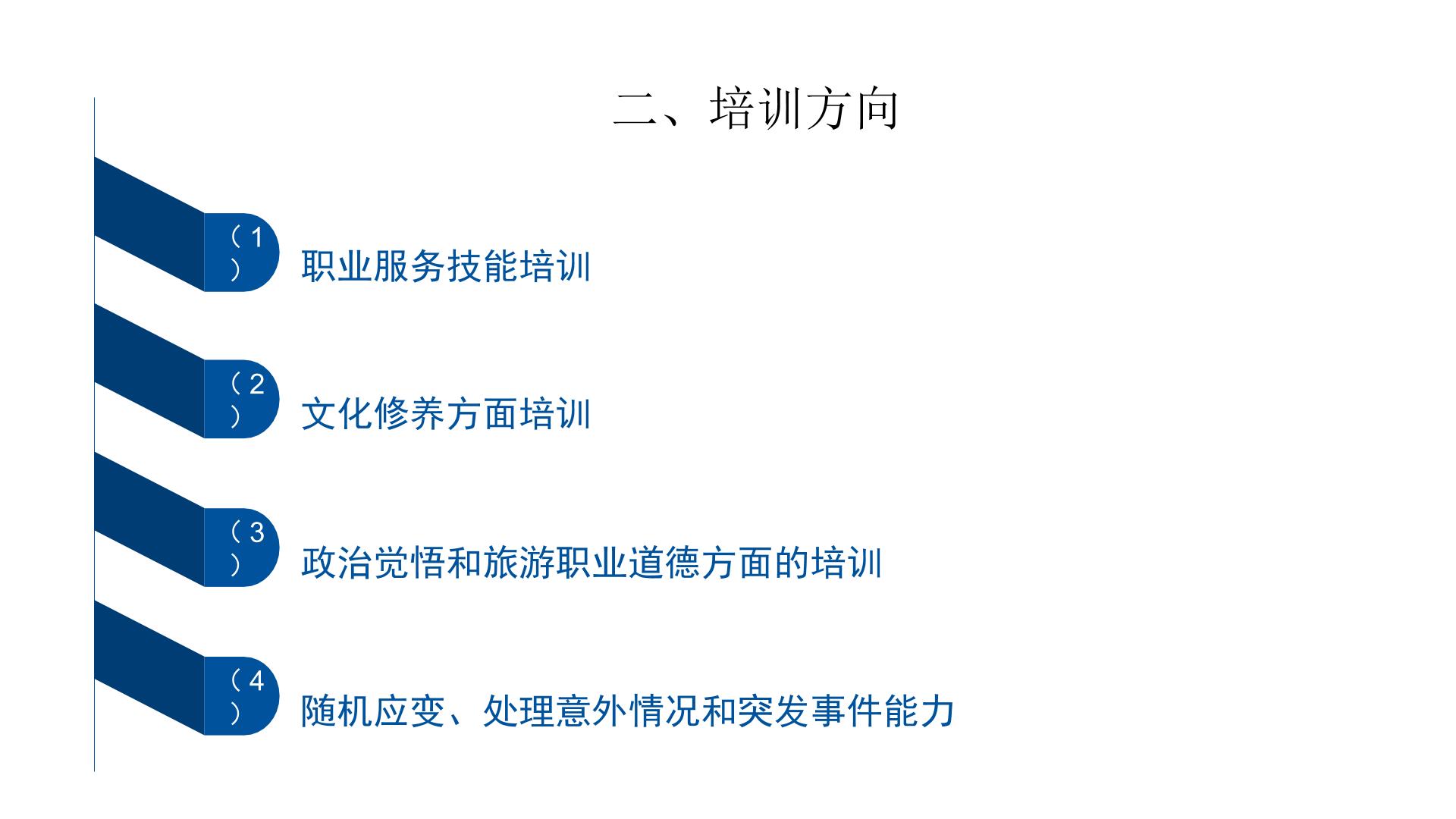 二、培训方向

（1）

职业服务技能培训

（2）

文化修养方面培训

（3）

政治觉悟和旅游职业道德方面的培训

（4）

随机应变、处理意外情况和突发事件能力